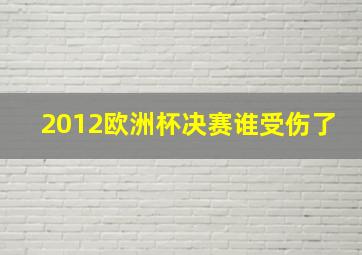 2012欧洲杯决赛谁受伤了